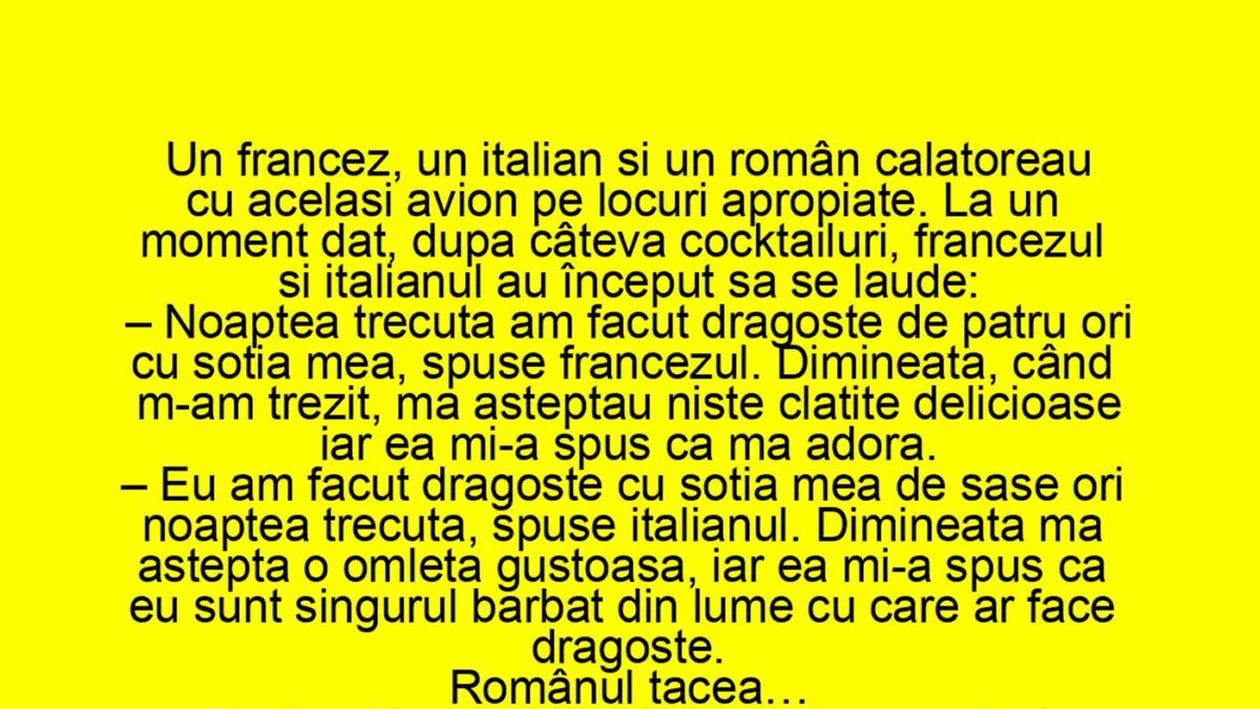 Un francez, un italian si un român calatoreau cu acelasi avion pe locuri apropiate. La un moment dat, dupa câteva cocktailuri, francezul si italianul au început sa se laude:
– Noaptea trecuta am facut dragoste de patru ori cu sotia mea, spuse francezul. Dimineata, când m-am trezit, ma asteptau niste clatite delicioase iar ea mi-a spus ca ma adora.
– Eu am facut dragoste cu sotia mea de sase ori noaptea trecuta, spuse italianul. Dimineata ma astepta o omleta gustoasa, iar ea mi-a spus ca eu sunt singurul barbat din lume cu care ar face dragoste.
Românul tacea…